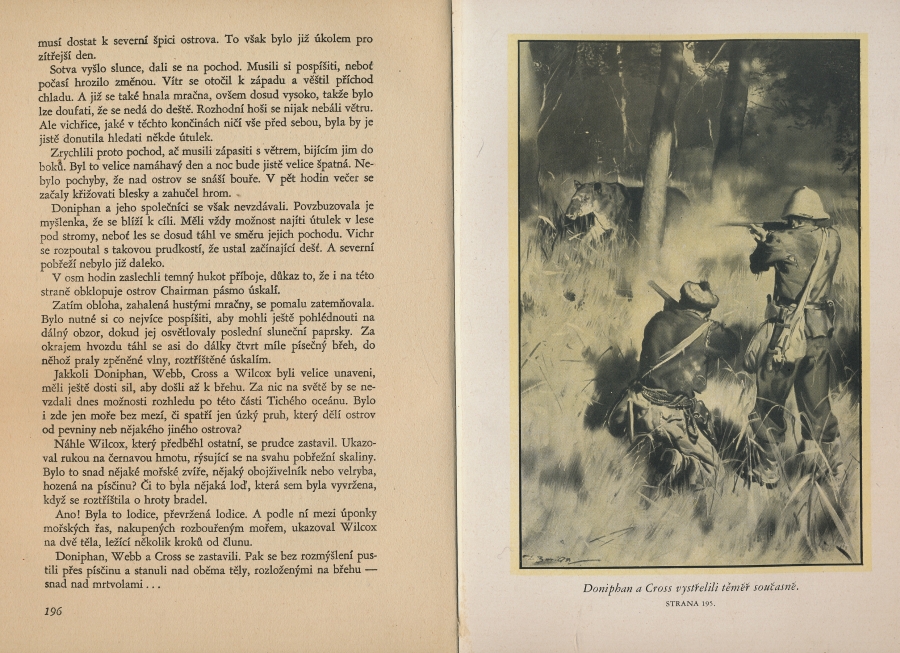 musí dostat k severní špici ostrova. To však bylo již úkolem pro zítřejší den.

Sotva vyšlo slunce, dali se na pochod. Musili si pospíšiti, neboť počasí hrozilo změnou. Vítr se otočil k západu a věštil příchod chladu. A již se také hnala mračna, ovšem dosud vysoko, takže bylo lze doufati, že se nedá do deště. Rozhodní hoši se nijak nebáli větru. Ale vichřice, jaké v těchto končinách ničí vše před sebou, byla by je jistě donutila hledati někde útulek.

Zrychlili proto pochod, ač musili zápasiti s větrem, bijícím jim do boků. Byl to velice namáhavý den a noc bude jistě velice špatná. Nebylo pochyby, že nad ostrov se snáší bouře. V pět hodin večer se začaly křižovati blesky a zahučel hrom.

Doniphan a jeho společníci se však nevzdávali. Povzbuzovala je myšlenka, že se blíží k cíli. Měli vždy možnost najíti útulek v lese pod stromy, neboť les se dosud táhl ve směru jejich pochodu. Vichr se rozpoutal s takovou prudkostí, že ustal začínající déšť. A severní pobřeží nebylo již daleko.

V osm hodin zaslechli temný hukot příboje, důkaz to, že i na této straně obklopuje ostrov Chairman pásmo úskalí.

Zatím obloha, zahalená hustými mračny, se pomalu zatemňovala. Bylo nutné si co nejvíce pospíšiti, aby mohli ještě pohlédnouti na dálný obzor, dokud jej osvětlovaly poslední sluneční paprsky. Za okrajem hvozdu táhl se asi do dálky čtvrt míle písečný břeh, do něhož praly zpěněné vlny, roztříštěné úskalím.

Jakkoli Doniphan, Webb, Cross a Wilcox byli velice unaveni, měli ještě dosti sil, aby došli až k břehu. Za nic na světě by se nevzdali dnes možnosti rozhledu po této části Tichého oceánu. Bylo i zde jen moře bez mezí, či spatří jen úzký pruh, který dělí ostrov od pevniny neb nějakého jiného ostrova?

Náhle Wilcox, který předběhl ostatní, se prudce zastavil. Ukazoval rukou na černavou hmotu, rýsující se na svahu pobřežní skaliny. Bylo to snad nějaké mořské zvíře, nějaký obojživelník nebo velryba, hozená na písčinu? Či to byla nějaká loď, která sem byla vyvržena, když se roztříštila o hroty bradel.

Ano! Byla to lodice, převržená lodice. A podle ní mezi úponky mořských řas, nakupených rozbouřeným mořem, ukazoval Wilcox na dvě těla, ležící několik kroků od člunu.

Doniphan, Webb a Cross se zastavili. Pak se bez rozmýšlení pustili přes písčinu a stanuli nad oběma těly, rozloženými na břehu — snad nad mrtvolami . . .

196

Doniphan a Cross vystřelili téměř současně.
STRANA 195.